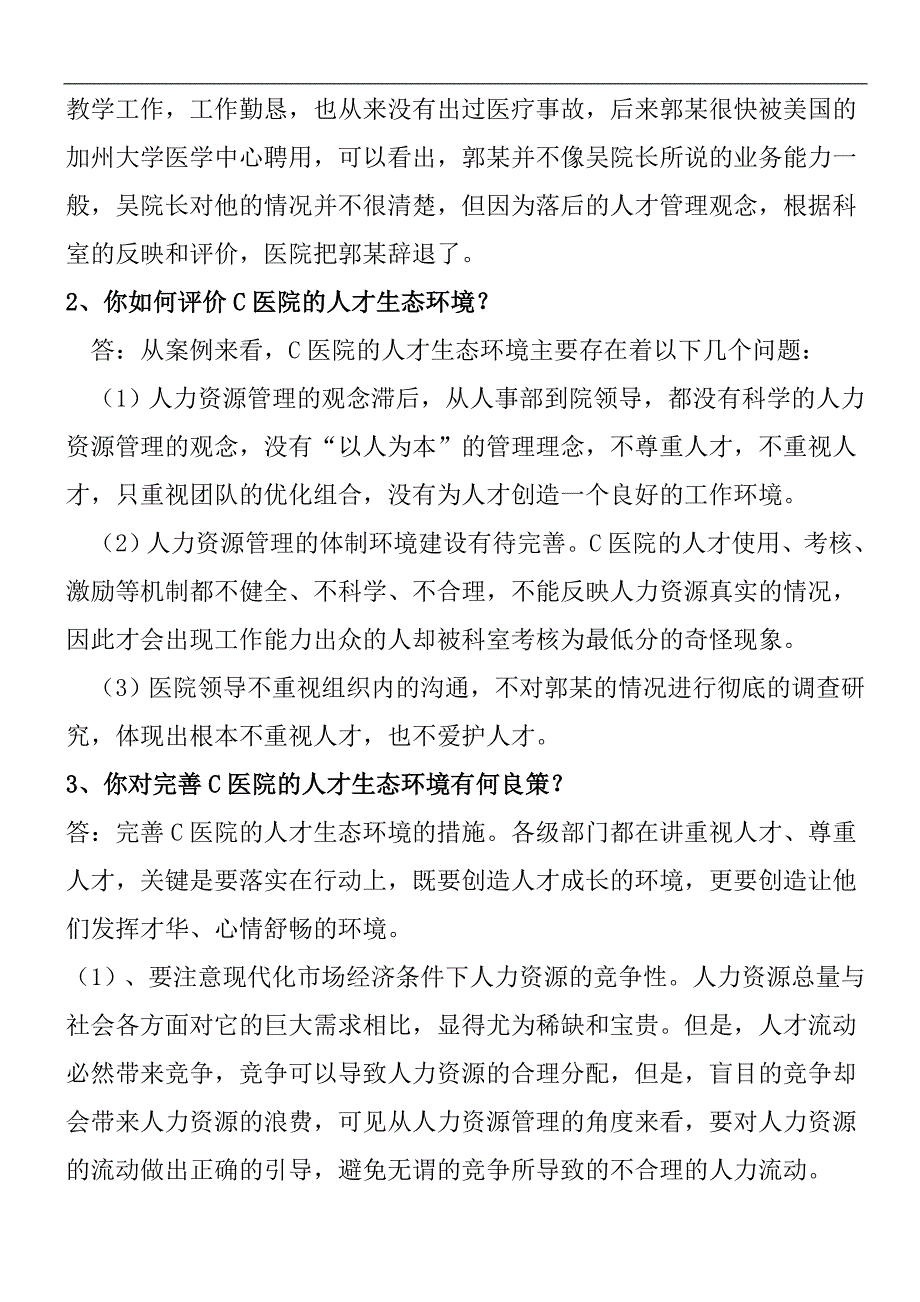 教学工作，工作勤恳，也从来没有出过医疗事故，后来郭某很快被美国的加州大学医学中心聘用，可以看出，郭某并不像吴院长所说的业务能力一般，吴院长对他的情况并不很清楚，但因为落后的人才管理观念，根据科室的反映和评价，医院把郭某辞退了。

2、你如何评价C医院的人才生态环境？

答：从案例来看，C医院的人才生态环境主要存在着以下几个问题：

（1）人力资源管理的观念滞后，从人事部到院领导，都没有科学的人力资源管理的观念，没有“以人为本”的管理理念，不尊重人才，不重视人才，只重视团队的优化组合，没有为人才创造一个良好的工作环境。

（2）人力资源管理的体制环境建设有待完善。C医院的人才使用、考核、激励等机制都不健全、不科学、不合理，不能反映人力资源真实的情况，因此才会出现工作能力出众的人却被科室考核为最低分的奇怪现象。

（3）医院领导不重视组织内的沟通，不对郭某的情况进行彻底的调查研究，体现出根本不重视人才，也不爱护人才。

3、你对完善C医院的人才生态环境有何良策？

答：完善C医院的人才生态环境的措施。各级部门都在讲重视人才、尊重人才，关键是要落实在行动上，既要创造人才成长的环境，更要创造让他们发挥才华、心情舒畅的环境。

（1）、要注意现代化市场经济条件下人力资源的竞争性。人力资源总量与社会各方面对它的巨大需求相比，显得尤为稀缺和宝贵。但是，人才流动必然带来竞争，竞争可以导致人力资源的合理分配，但是，盲目的竞争却会带来人力资源的浪费，可见从人力资源管理的角度来看，要对人力资源的流动做出正确的引导，避免无谓的竞争所导致的不合理的人力流动。